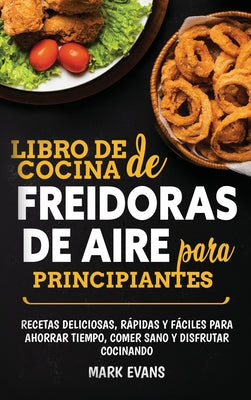 LIBRO DE COCINA de
FREIDORAS DE AIRE para
PRINCIPIANTES

RECETAS DELICIOSAS, RÁPIDAS Y FÁCILES PARA AHORRAR TIEMPO, COMER SANO Y DISFRUTAR COCINANDO

MARK EVANS